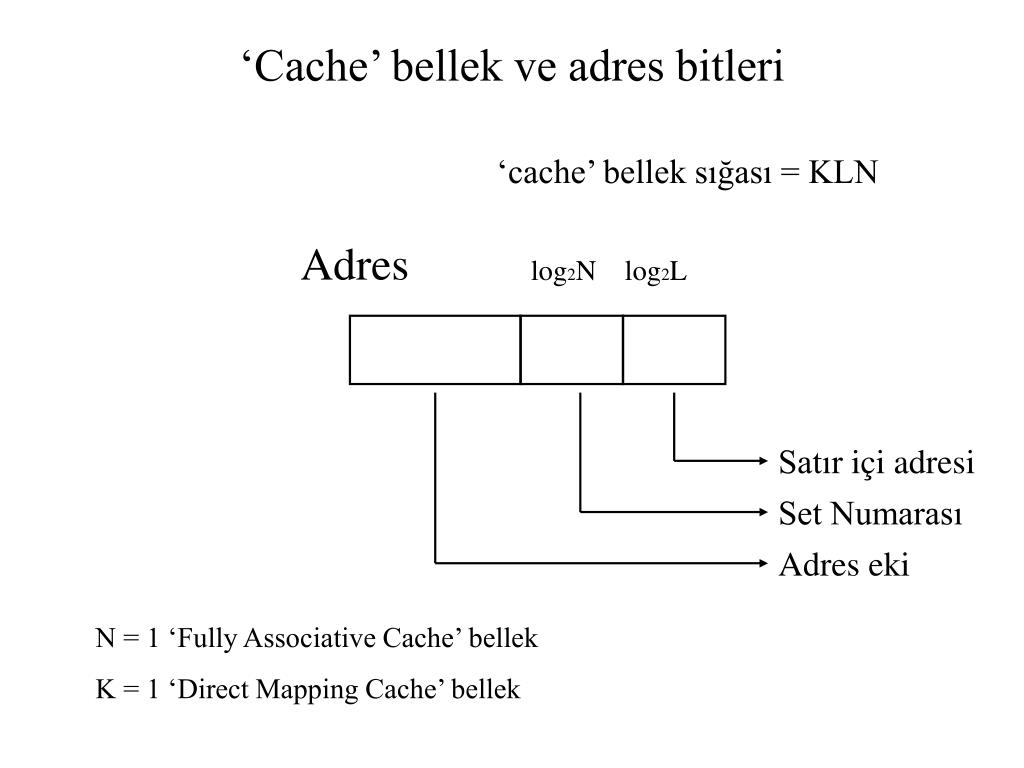 ‘Cache’ bellek ve adres bitleri

‘cache’ bellek sığası = KLN

Adres

$\log_2 N$ $\log_2 L$

Satır içi adresi

Set Numarası

Adres eki

N = 1 ‘Fully Associative Cache’ bellek

K = 1 ‘Direct Mapping Cache’ bellek